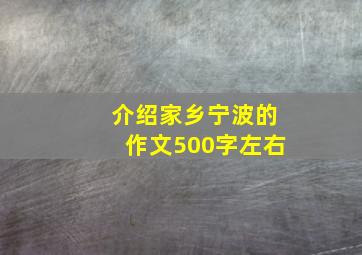 介绍家乡宁波的作文500字左右